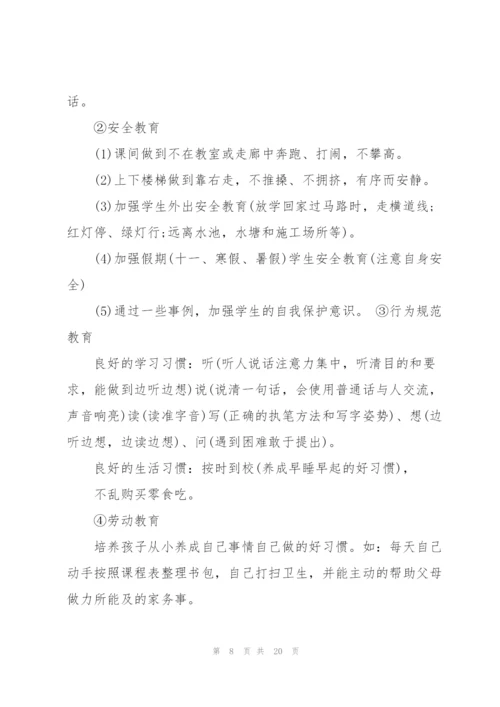 话。

②安全教育

(1)课间做到不在教室或走廊中奔跑、打闹，不攀高。

(2)上下楼梯做到靠右走，不推搡、不拥挤，有序而安静。

(3)加强学生外出安全教育(放学回家过马路时，走横道线;红灯停、绿灯行;远离水池，水塘和施工场所等)。

(4)加强假期(十一、寒假、暑假)学生安全教育(注意自身安全)

(5)通过一些事例，加强学生的自我保护意识。 ③行为规范教育

良好的学习习惯：听(听人说话注意力集中，听清目的和要求，能做到边听边想)说(说清一句话，会使用普通话与人交流，声音响亮)读(读准字音)写(正确的执笔方法和写字姿势)、想(边听边想，边读边想)、问(遇到困难敢于提出)。

良好的生活习惯：按时到校(养成早睡早起的好习惯)，

不乱购买零食吃。

④劳动教育

培养孩子从小养成自己事情自己做的好习惯。如：每天自己动手按照课程表整理书包，自己打扫卫生，并能主动的帮助父母做力所能及的家务事。

第 8 页 共 20 页